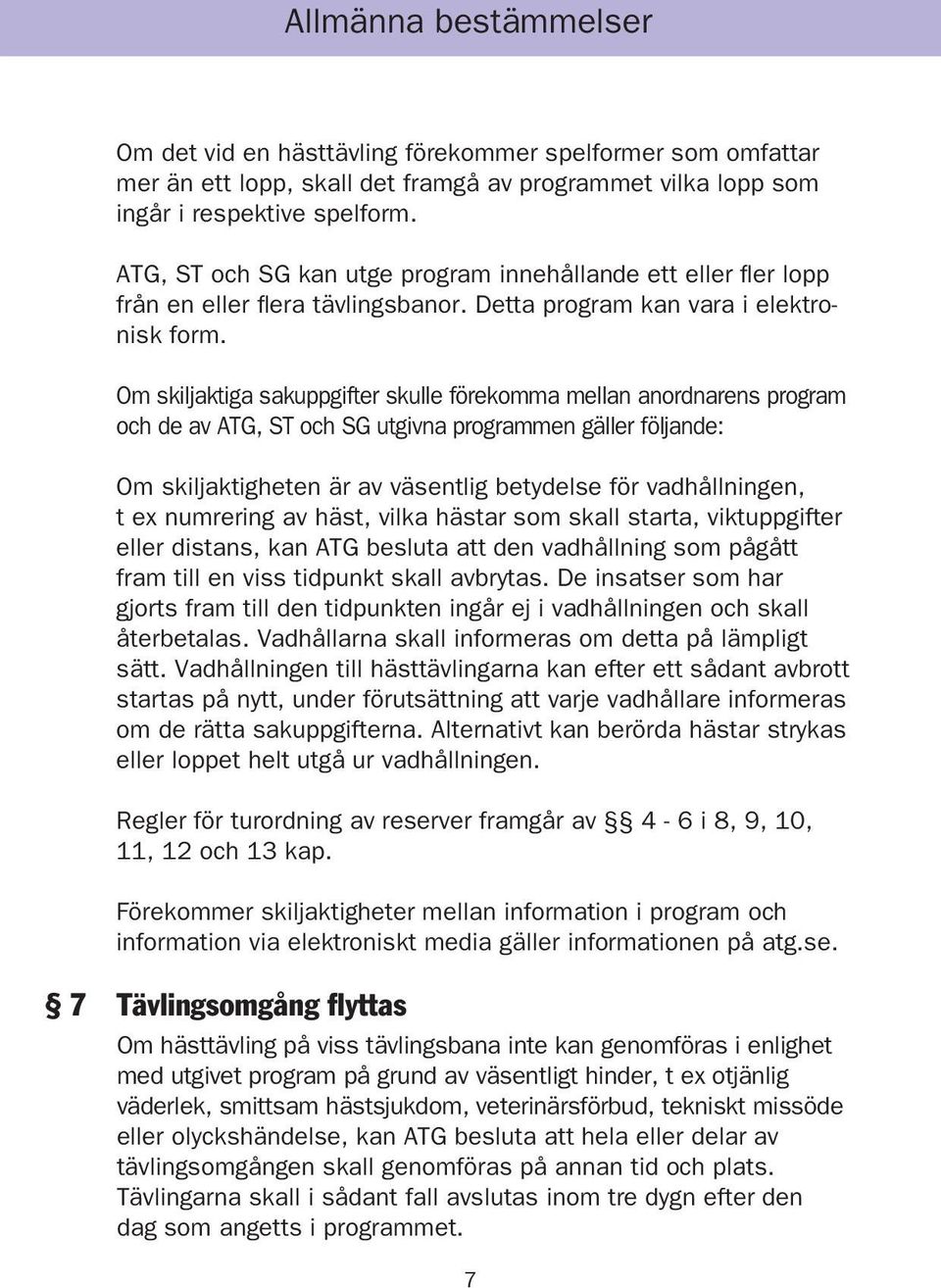 Allmänna bestämmelser

Om det vid en hästtävling förekommer spelformer som omfattar mer än ett lopp, skall det framgå av programmet vilka lopp som ingår i respektive spelform.

ATG, ST och SG kan utge program innehållande ett eller fler lopp från en eller flera tävlingsbanor. Detta program kan vara i elektronisk form.

Om skiljaktiga sakuppgifter skulle förekomma mellan anordnarens program och de av ATG, ST och SG utgivna programmen gäller följande:

Om skiljaktigheten är av väsentlig betydelse för vadhållningen, t ex numrering av häst, vilka hästar som skall starta, viktuppgifter eller distans, kan ATG besluta att den vadhållning som pågått fram till en viss tidpunkt skall avbrytas. De insatser som har gjorts fram till den tidpunkten ingår ej i vadhållningen och skall återbetalas. Vadhållarna skall informeras om detta på lämpligt sätt. Vadhållningen till hästtävlingarna kan efter ett sådant avbrott startas på nytt, under förutsättning att varje vadhållare informeras om de rätta sakuppgifterna. Alternativt kan berörda hästar strykas eller loppet helt utgå ur vadhållningen.

Regler för turordning av reserver framgår av §§ 4 - 6 i 8, 9, 10, 11, 12 och 13 kap.

Förekommer skiljaktigheter mellan information i program och information via elektroniskt media gäller informationen på atg.se.

§ 7 Tävlingsomgång flyttas

Om hästtävling på viss tävlingsbana inte kan genomföras i enlighet med utgivet program på grund av väsentligt hinder, t ex otjänlig väderlek, smittsam hästsjukdom, veterinärsförbud, tekniskt missöde eller olyckshändelse, kan ATG besluta att hela eller delar av tävlingsomgången skall genomföras på annan tid och plats. Tävlingarna skall i sådant fall avslutas inom tre dygn efter den dag som angetts i programmet.

7